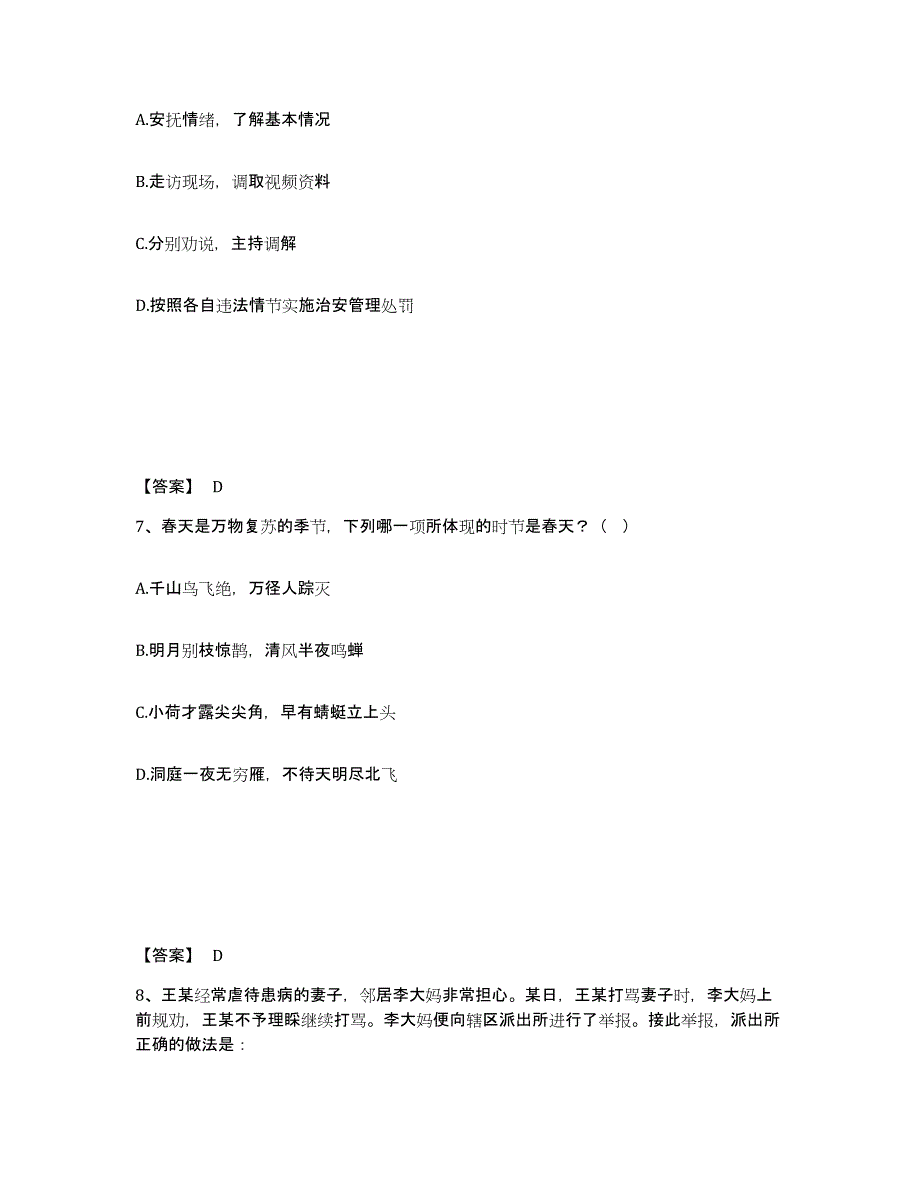 A.安抚情绪，了解基本情况

B.走访现场，调取视频资料

C.分别劝说，主持调解

D.按照各自违法情节实施治安管理处罚

【答案】 D

7、春天是万物复苏的季节，下列哪一项所体现的时节是春天？（ ）

A.千山鸟飞绝，万径人踪灭

B.明月别枝惊鹊，清风半夜鸣蝉

C.小荷才露尖尖角，早有蜻蜓立上头

D.洞庭一夜无穷雁，不待天明尽北飞

【答案】 D

8、王某经常虐待患病的妻子，邻居李大妈非常担心。某日，王某打骂妻子时，李大妈上前规劝，王某不予理睬继续打骂。李大妈便向辖区派出所进行了举报。接此举报，派出所正确的做法是：